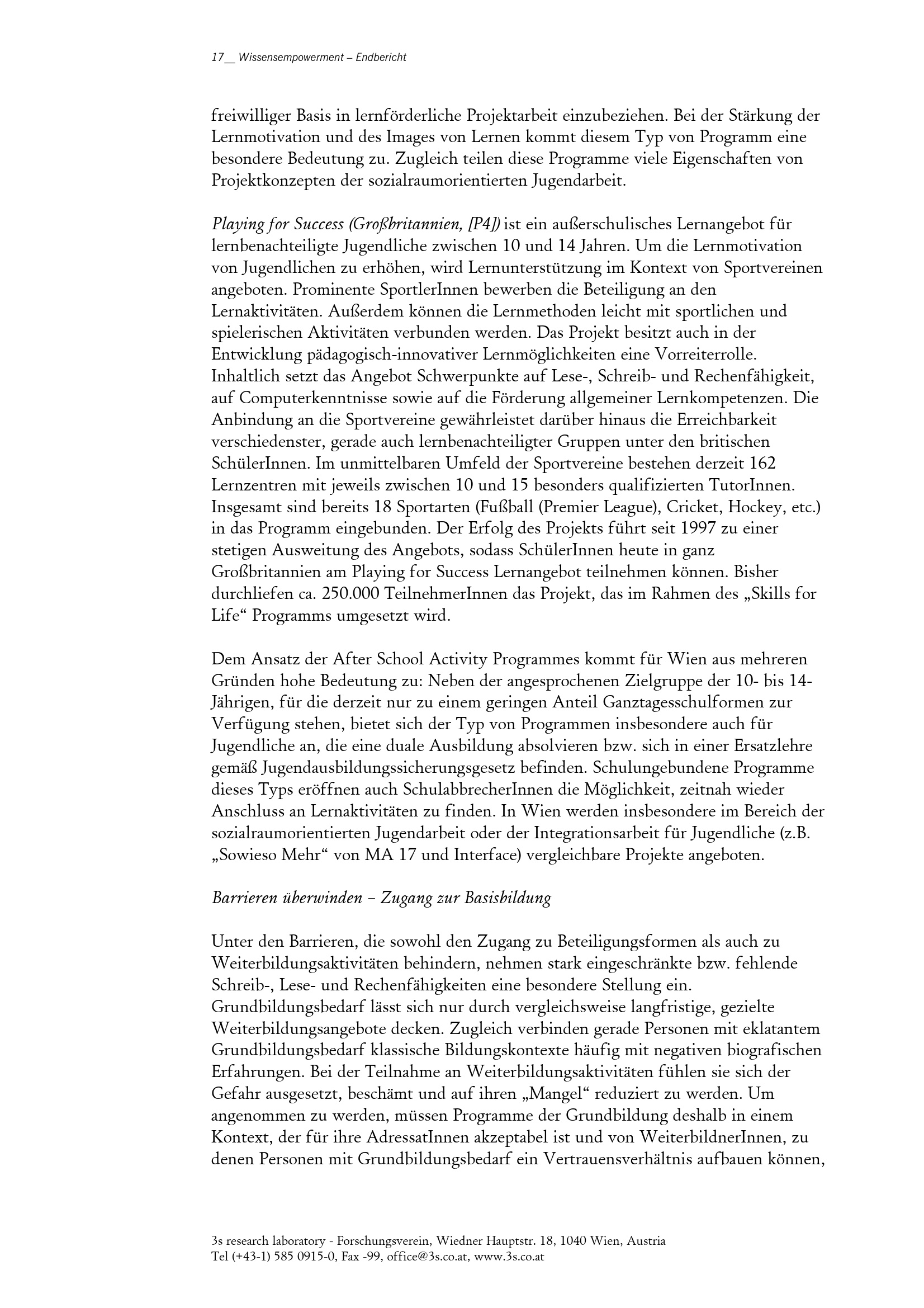 17__ Wissensempowerment – Endbericht

freiwilliger Basis in lernförderliche Projektarbeit einzubeziehen. Bei der Stärkung der Lernmotivation und des Images von Lernen kommt diesem Typ von Programm eine besondere Bedeutung zu. Zugleich teilen diese Programme viele Eigenschaften von Projektkonzepten der sozialraumorientierten Jugendarbeit.

Playing for Success (Großbritannien, [P4]) ist ein außerschulisches Lernangebot für lernbenachteiligte Jugendliche zwischen 10 und 14 Jahren. Um die Lernmotivation von Jugendlichen zu erhöhen, wird Lernunterstützung im Kontext von Sportvereinen angeboten. Prominente SportlerInnen bewerben die Beteiligung an den Lernaktivitäten. Außerdem können die Lernmethoden leicht mit sportlichen und spielerischen Aktivitäten verbunden werden. Das Projekt besitzt auch in der Entwicklung pädagogisch-innovativer Lernmöglichkeiten eine Vorreiterrolle. Inhaltlich setzt das Angebot Schwerpunkte auf Lese-, Schreib- und Rechenfähigkeit, auf Computerkenntnisse sowie auf die Förderung allgemeiner Lernkompetenzen. Die Anbindung an die Sportvereine gewährleistet darüber hinaus die Erreichbarkeit verschiedenster, gerade auch lernbenachteiligter Gruppen unter den britischen SchülerInnen. Im unmittelbaren Umfeld der Sportvereine bestehen derzeit 162 Lernzentren mit jeweils zwischen 10 und 15 besonders qualifizierten TutorInnen. Insgesamt sind bereits 18 Sportarten (Fußball (Premier League), Cricket, Hockey, etc.) in das Programm eingebunden. Der Erfolg des Projekts führt seit 1997 zu einer stetigen Ausweitung des Angebots, sodass SchülerInnen heute in ganz Großbritannien am Playing for Success Lernangebot teilnehmen können. Bisher durchliefen ca. 250.000 TeilnehmerInnen das Projekt, das im Rahmen des „Skills for Life“ Programms umgesetzt wird.

Dem Ansatz der After School Activity Programmes kommt für Wien aus mehreren Gründen hohe Bedeutung zu: Neben der angesprochenen Zielgruppe der 10- bis 14-Jährigen, für die derzeit nur zu einem geringen Anteil Ganztagesschulformen zur Verfügung stehen, bietet sich der Typ von Programmen insbesondere auch für Jugendliche an, die eine duale Ausbildung absolvieren bzw. sich in einer Ersatzlehre gemäß Jugendausbildungssicherungsgesetz befinden. Schulungebundene Programme dieses Typs eröffnen auch SchulabbrecherInnen die Möglichkeit, zeitnah wieder Anschluss an Lernaktivitäten zu finden. In Wien werden insbesondere im Bereich der sozialraumorientierten Jugendarbeit oder der Integrationsarbeit für Jugendliche (z.B. „Sowieso Mehr“ von MA 17 und Interface) vergleichbare Projekte angeboten.

Barrieren überwinden – Zugang zur Basisbildung

Unter den Barrieren, die sowohl den Zugang zu Beteiligungsformen als auch zu Weiterbildungsaktivitäten behindern, nehmen stark eingeschränkte bzw. fehlende Schreib-, Lese- und Rechenfähigkeiten eine besondere Stellung ein. Grundbildungsbedarf lässt sich nur durch vergleichsweise langfristige, gezielte Weiterbildungsangebote decken. Zugleich verbinden gerade Personen mit eklatantem Grundbildungsbedarf klassische Bildungskontexte häufig mit negativen biografischen Erfahrungen. Bei der Teilnahme an Weiterbildungsaktivitäten fühlen sie sich der Gefahr ausgesetzt, beschämt und auf ihren „Mangel“ reduziert zu werden. Um angenommen zu werden, müssen Programme der Grundbildung deshalb in einem Kontext, der für ihre AdressatInnen akzeptabel ist und von WeiterbildnerInnen, zu denen Personen mit Grundbildungsbedarf ein Vertrauensverhältnis aufbauen können,

3s research laboratory - Forschungsverein, Wiedner Hauptstr. 18, 1040 Wien, Austria
Tel (+43-1) 585 0915-0, Fax -99, office@3s.co.at, www.3s.co.at